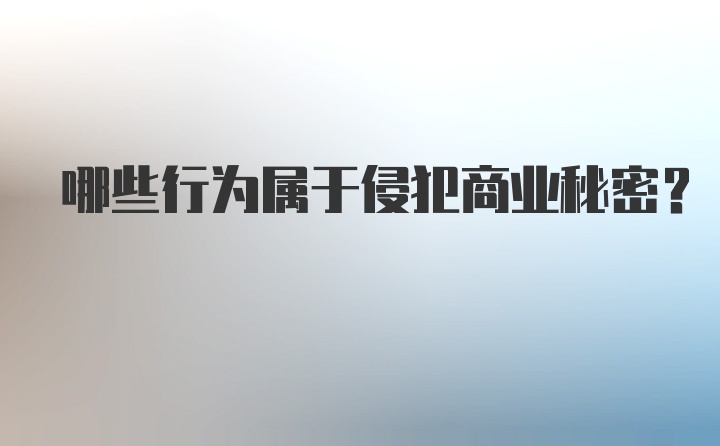 哪些行为属于侵犯商业秘密？